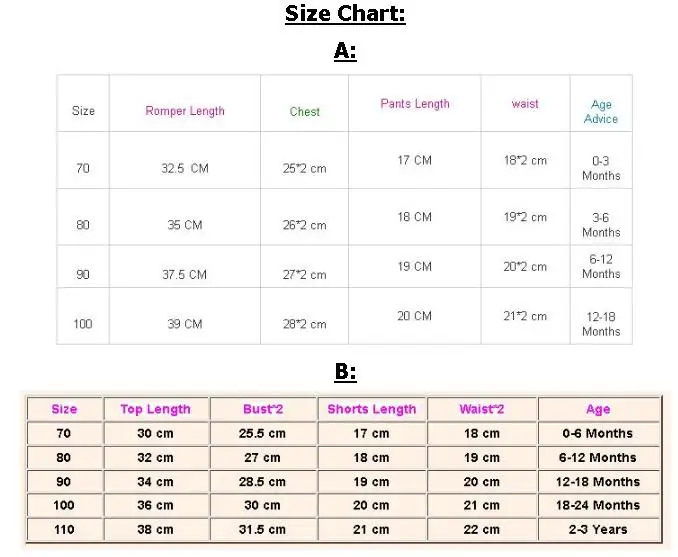 Size Chart:

A:

| Size | Romper Length | Chest | Pants Length | waist | Age Advice |
|---|---|---|---|---|---|
| 70 | 32.5 CM | 25*2 cm | 17 CM | 18*2 cm | 0-3 Months |
| 80 | 35 CM | 26*2 cm | 18 CM | 19*2 cm | 3-6 Months |
| 90 | 37.5 CM | 27*2 cm | 19 CM | 20*2 cm | 6-12 Months |
| 100 | 39 CM | 28*2 cm | 20 CM | 21*2 cm | 12-18 Months |

B:

| Size | Top Length | Bust*2 | Shorts Length | Waist*2 | Age |
|---|---|---|---|---|---|
| 70 | 30 cm | 25.5 cm | 17 cm | 18 cm | 0-6 Months |
| 80 | 32 cm | 27 cm | 18 cm | 19 cm | 6-12 Months |
| 90 | 34 cm | 28.5 cm | 19 cm | 20 cm | 12-18 Months |
| 100 | 36 cm | 30 cm | 20 cm | 21 cm | 18-24 Months |
| 110 | 38 cm | 31.5 cm | 21 cm | 22 cm | 2-3 Years |